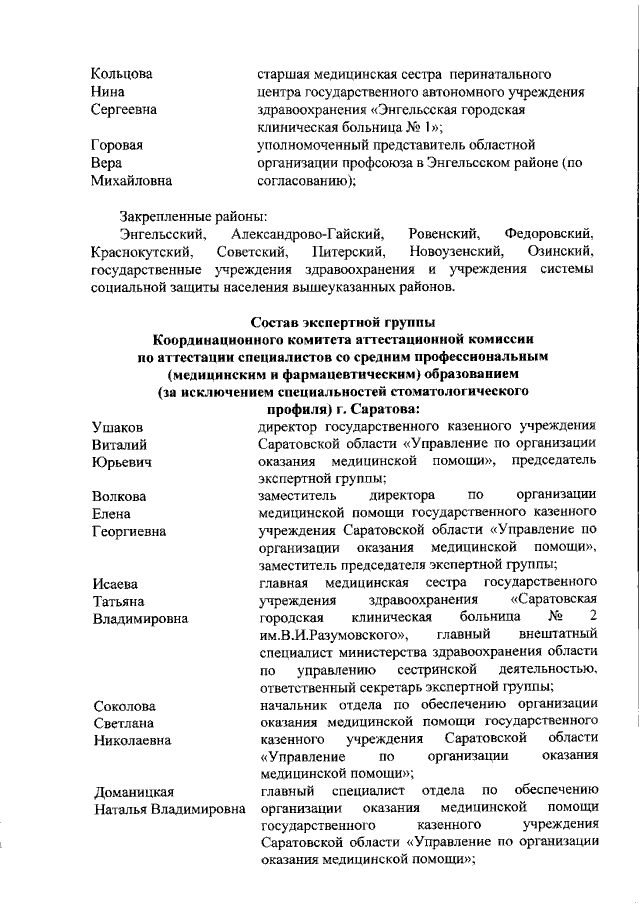 Кольцова Нина Сергеевна

старшая медицинская сестра перинатального центра государственного автономного учреждения здравоохранения «Энгельсская городская клиническая больница № 1»;

Горовая Вера Михайловна

уполномоченный представитель областной организации профсоюза в Энгельсском районе (по согласованию);

Закрепленные районы:

Энгельсский, Александрово-Гайский, Ровенский, Федоровский, Краснокутский, Советский, Питерский, Новоузенский, Озинский, государственные учреждения здравоохранения и учреждения системы социальной защиты населения вышеуказанных районов.

Состав экспертной группы
Координационного комитета аттестационной комиссии
по аттестации специалистов со средним профессиональным
(медицинским и фармацевтическим) образованием
(за исключением специальностей стоматологического
профиля) г. Саратова:

Ушаков Виталий Юрьевич

директор государственного казенного учреждения Саратовской области «Управление по организации оказания медицинской помощи», председатель экспертной группы;

Волкова Елена Георгиевна

заместитель директора по организации медицинской помощи государственного казенного учреждения Саратовской области «Управление по организации оказания медицинской помощи», заместитель председателя экспертной группы;

Исаева Татьяна Владимировна

главная медицинская сестра государственного учреждения здравоохранения «Саратовская городская клиническая больница № 2 им.В.И.Разумовского», главный внештатный специалист министерства здравоохранения области по управлению сестринской деятельностью, ответственный секретарь экспертной группы;

Соколова Светлана Николаевна

начальник отдела по обеспечению организации оказания медицинской помощи государственного казенного учреждения Саратовской области «Управление по организации оказания медицинской помощи»;

Доманицкая Наталья Владимировна

главный специалист отдела по обеспечению организации оказания медицинской помощи государственного казенного учреждения Саратовской области «Управление по организации оказания медицинской помощи»;